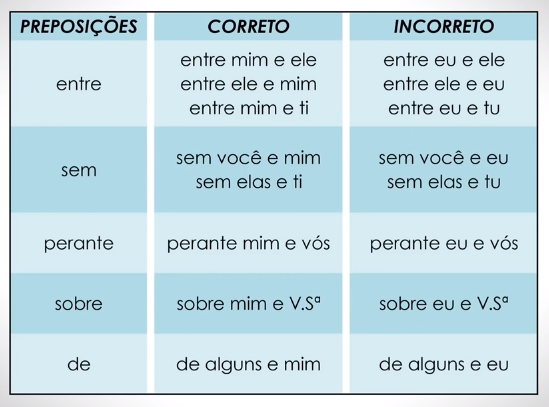 | PREPOSIÇÕES | CORRETO | INCORRETO |
|---|---|---|
| entre | entre mim e ele entre ele e mim entre mim e ti | entre eu e ele entre ele e eu entre eu e tu |
| sem | sem você e mim sem elas e ti | sem você e eu sem elas e tu |
| perante | perante mim e vós | perante eu e vós |
| sobre | sobre mim e V.Sª | sobre eu e V.Sª |
| de | de alguns e mim | de alguns e eu |